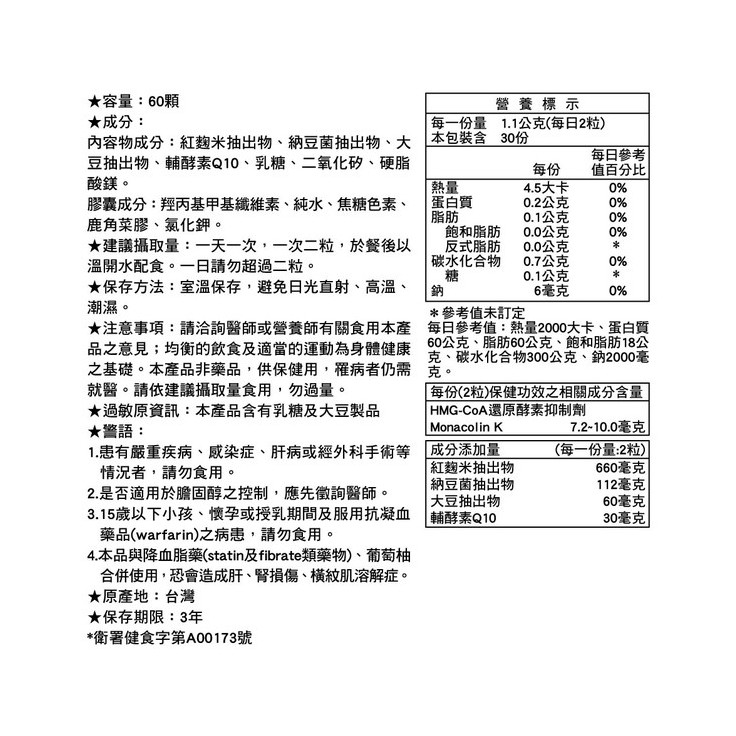 ★容量：60顆
★成分：
內容物成分：紅麴米抽出物、納豆菌抽出物、大豆抽出物、輔酵素Q10、乳糖、二氧化矽、硬脂酸鎂。
膠囊成分：羥丙基甲基纖維素、純水、焦糖色素、鹿角菜膠、氯化鉀。
★建議攝取量：一天一次，一次二粒，於餐後以溫開水配食。一日請勿超過二粒。
★保存方法：室溫保存，避免日光直射、高溫、潮濕。
★注意事項：請洽詢醫師或營養師有關食用本產品之意見；均衡的飲食及適當的運動為身體健康之基礎。本產品非藥品，供保健用，罹病者仍需就醫。請依建議攝取量食用，勿過量。
★過敏原資訊：本產品含有乳糖及大豆製品
★警語：
1.患有嚴重疾病、感染症、肝病或經外科手術等情況者，請勿食用。
2.是否適用於膽固醇之控制，應先徵詢醫師。
3.15歲以下小孩、懷孕或授乳期間及服用抗凝血藥品(warfarin)之病患，請勿食用。
4.本品與降血脂藥(statin及fibrate類藥物)、葡萄柚合併使用，恐會造成肝、腎損傷、橫紋肌溶解症。
★原產地：台灣
★保存期限：3年
*衛署健食字第A00173號

營 養 標 示
每一份量 1.1公克(每日2粒)
本包裝含 30份

| | 每份 | 每日參考值百分比 |
|---|---|---|
| 熱量 | 4.5大卡 | 0% |
| 蛋白質 | 0.2公克 | 0% |
| 脂肪 | 0.1公克 | 0% |
| 飽和脂肪 | 0.0公克 | 0% |
| 反式脂肪 | 0.0公克 | * |
| 碳水化合物 | 0.7公克 | 0% |
| 糖 | 0.1公克 | * |
| 鈉 | 6毫克 | 0% |

＊參考值未訂定
每日參考值：熱量2000大卡、蛋白質60公克、脂肪60公克、飽和脂肪18公克、碳水化合物300公克、鈉2000毫克。

| 每份(2粒)保健功效之相關成分含量 | |
|---|---|
| HMG-CoA還原酵素抑制劑 | |
| Monacolin K | 7.2~10.0毫克 |

| 成分添加量 | (每一份量:2粒) |
|---|---|
| 紅麴米抽出物 | 660毫克 |
| 納豆菌抽出物 | 112毫克 |
| 大豆抽出物 | 60毫克 |
| 輔酵素Q10 | 30毫克 |